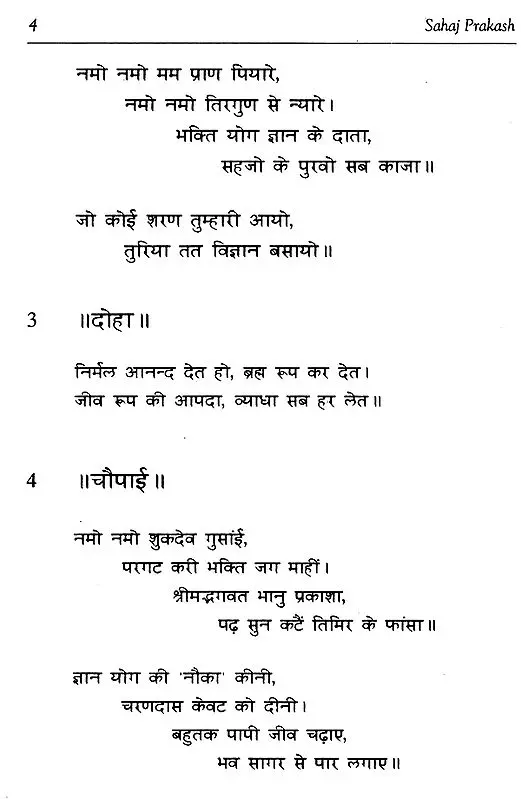 4 Sahaj Prakash

नमो नमो मम प्राण पियारे,
नमो नमो तिरगुण से न्यारे।
भक्ति योग ज्ञान के दाता,
सहजो के पुरवो सब काजा॥

जो कोई शरण तुम्हारी आयो,
तुरिया तत विज्ञान बसायो॥

3 ॥दोहा॥

निर्मल आनन्द देत हो, ब्रह्म रूप कर देत।
जीव रूप की आपदा, व्याधा सब हर लेत॥

4 ॥चौपाई॥

नमो नमो शुकदेव गुसांई,
परगट करी भक्ति जग माहीं।
श्रीमद्भगवत भानु प्रकाशा,
पढ़ सुन कटैं तिमिर के फांसा॥

ज्ञान योग की 'नौका' कीनी,
चरणदास केवट को दीनी।
बहुतक पापी जीव चढ़ाए,
भव सागर से पार लगाए॥